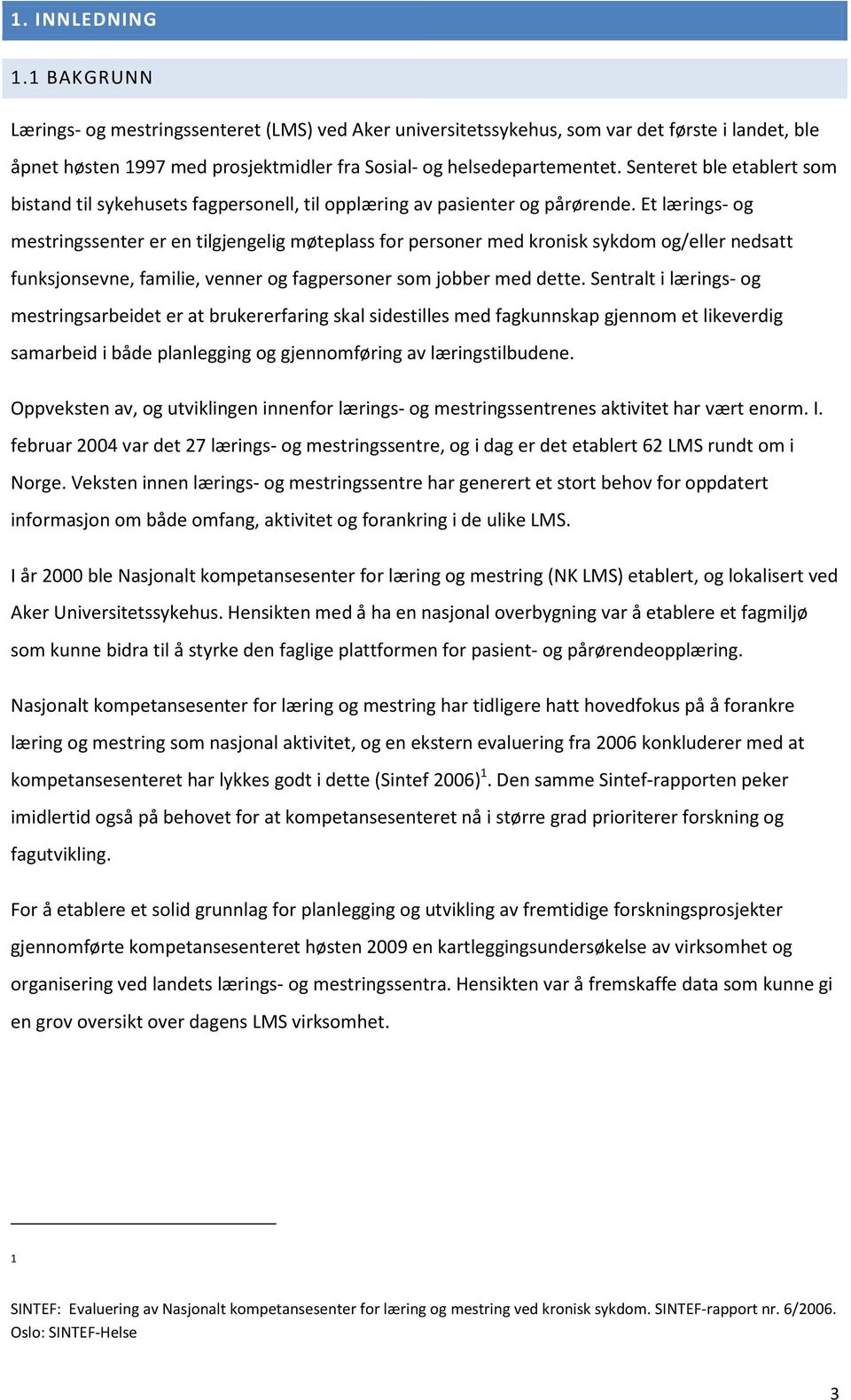 1. INNLEDNING

1.1 BAKGRUNN

Lærings- og mestringssenteret (LMS) ved Aker universitetssykehus, som var det første i landet, ble åpnet høsten 1997 med prosjektmidler fra Sosial- og helsedepartementet. Senteret ble etablert som bistand til sykehusets fagpersonell, til opplæring av pasienter og pårørende. Et lærings- og mestringssenter er en tilgjengelig møteplass for personer med kronisk sykdom og/eller nedsatt funksjonsevne, familie, venner og fagpersoner som jobber med dette. Sentralt i lærings- og mestringsarbeidet er at brukererfaring skal sidestilles med fagkunnskap gjennom et likeverdig samarbeid i både planlegging og gjennomføring av læringstilbudene.

Oppveksten av, og utviklingen innenfor lærings- og mestringssentrenes aktivitet har vært enorm. I. februar 2004 var det 27 lærings- og mestringssentre, og i dag er det etablert 62 LMS rundt om i Norge. Veksten innen lærings- og mestringssentre har generert et stort behov for oppdatert informasjon om både omfang, aktivitet og forankring i de ulike LMS.

I år 2000 ble Nasjonalt kompetansesenter for læring og mestring (NK LMS) etablert, og lokalisert ved Aker Universitetssykehus. Hensikten med å ha en nasjonal overbygning var å etablere et fagmiljø som kunne bidra til å styrke den faglige plattformen for pasient- og pårørendeopplæring.

Nasjonalt kompetansesenter for læring og mestring har tidligere hatt hovedfokus på å forankre læring og mestring som nasjonal aktivitet, og en ekstern evaluering fra 2006 konkluderer med at kompetansesenteret har lykkes godt i dette (Sintef 2006)$^1$. Den samme Sintef-rapporten peker imidlertid også på behovet for at kompetansesenteret nå i større grad prioriterer forskning og fagutvikling.

For å etablere et solid grunnlag for planlegging og utvikling av fremtidige forskningsprosjekter gjennomførte kompetansesenteret høsten 2009 en kartleggingsundersøkelse av virksomhet og organisering ved landets lærings- og mestringssentra. Hensikten var å fremskaffe data som kunne gi en grov oversikt over dagens LMS virksomhet.

1

SINTEF: Evaluering av Nasjonalt kompetansesenter for læring og mestring ved kronisk sykdom. SINTEF-rapport nr. 6/2006. Oslo: SINTEF-Helse

3